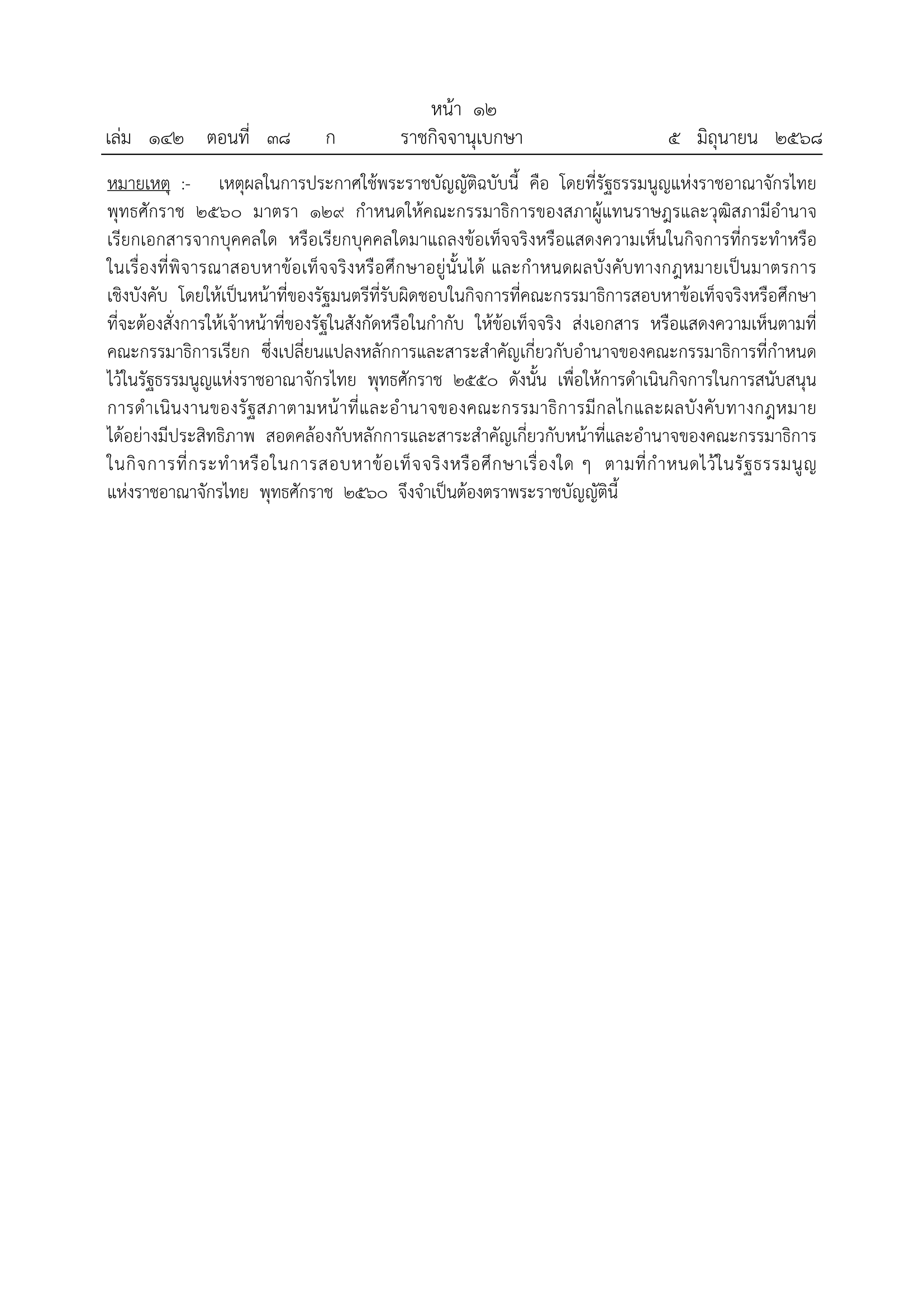 หน้า ๑๒
เล่ม ๑๔๒ ตอนที่ ๓๘ ก ราชกิจจานุเบกษา ๕ มิถุนายน ๒๕๖๘

หมายเหตุ :- เหตุผลในการประกาศใช้พระราชบัญญัติฉบับนี้ คือ โดยที่รัฐธรรมนูญแห่งราชอาณาจักรไทย พุทธศักราช ๒๕๖๐ มาตรา ๑๒๙ กำหนดให้คณะกรรมาธิการของสภาผู้แทนราษฎรและวุฒิสภามีอำนาจเรียกเอกสารจากบุคคลใด หรือเรียกบุคคลใดมาแถลงข้อเท็จจริงหรือแสดงความเห็นในกิจการที่กระทำหรือในเรื่องที่พิจารณาสอบหาข้อเท็จจริงหรือศึกษาอยู่นั้นได้ และกำหนดผลบังคับทางกฎหมายเป็นมาตรการเชิงบังคับ โดยให้เป็นหน้าที่ของรัฐมนตรีที่รับผิดชอบในกิจการที่คณะกรรมาธิการสอบหาข้อเท็จจริงหรือศึกษาที่จะต้องสั่งการให้เจ้าหน้าที่ของรัฐในสังกัดหรือในกำกับ ให้ข้อเท็จจริง ส่งเอกสาร หรือแสดงความเห็นตามที่คณะกรรมาธิการเรียก ซึ่งเปลี่ยนแปลงหลักการและสาระสำคัญเกี่ยวกับอำนาจของคณะกรรมาธิการที่กำหนดไว้ในรัฐธรรมนูญแห่งราชอาณาจักรไทย พุทธศักราช ๒๕๕๐ ดังนั้น เพื่อให้การดำเนินกิจการในการสนับสนุนการดำเนินงานของรัฐสภาตามหน้าที่และอำนาจของคณะกรรมาธิการมีกลไกและผลบังคับทางกฎหมายได้อย่างมีประสิทธิภาพ สอดคล้องกับหลักการและสาระสำคัญเกี่ยวกับหน้าที่และอำนาจของคณะกรรมาธิการในกิจการที่กระทำหรือในการสอบหาข้อเท็จจริงหรือศึกษาเรื่องใด ๆ ตามที่กำหนดไว้ในรัฐธรรมนูญแห่งราชอาณาจักรไทย พุทธศักราช ๒๕๖๐ จึงจำเป็นต้องตราพระราชบัญญัตินี้